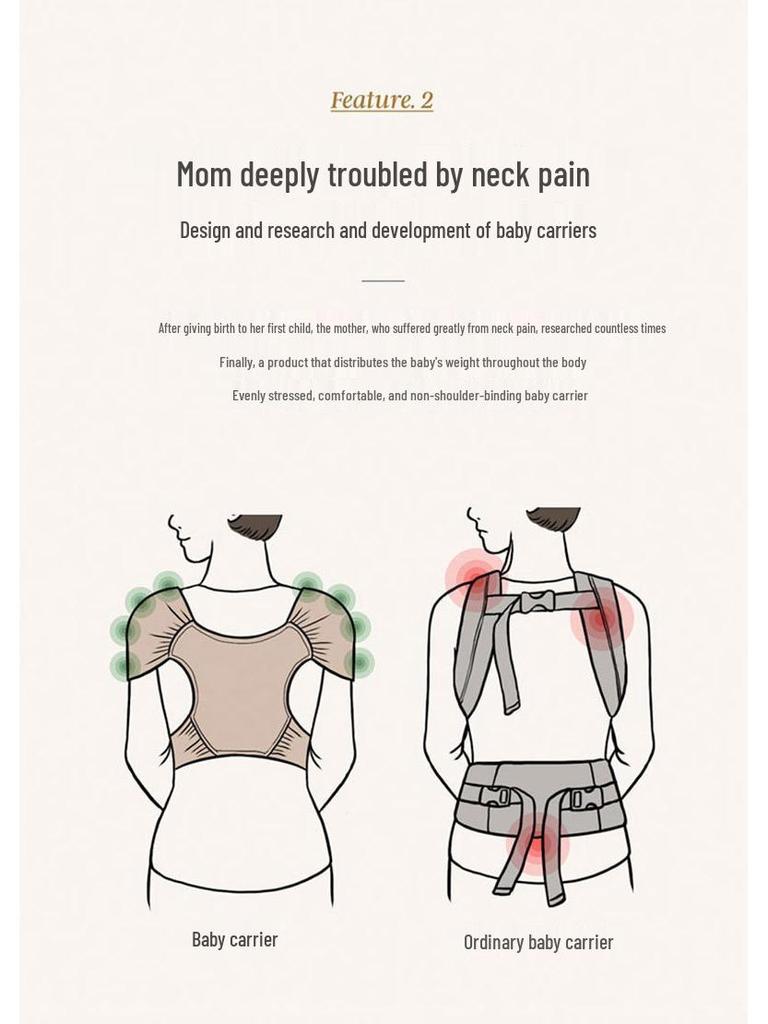 Feature. 2

Mom deeply troubled by neck pain

Design and research and development of baby carriers

After giving birth to her first child, the mother, who suffered greatly from neck pain, researched countless times

Finally, a product that distributes the baby's weight throughout the body

Evenly stressed, comfortable, and non-shoulder-binding baby carrier

Baby carrier

Ordinary baby carrier